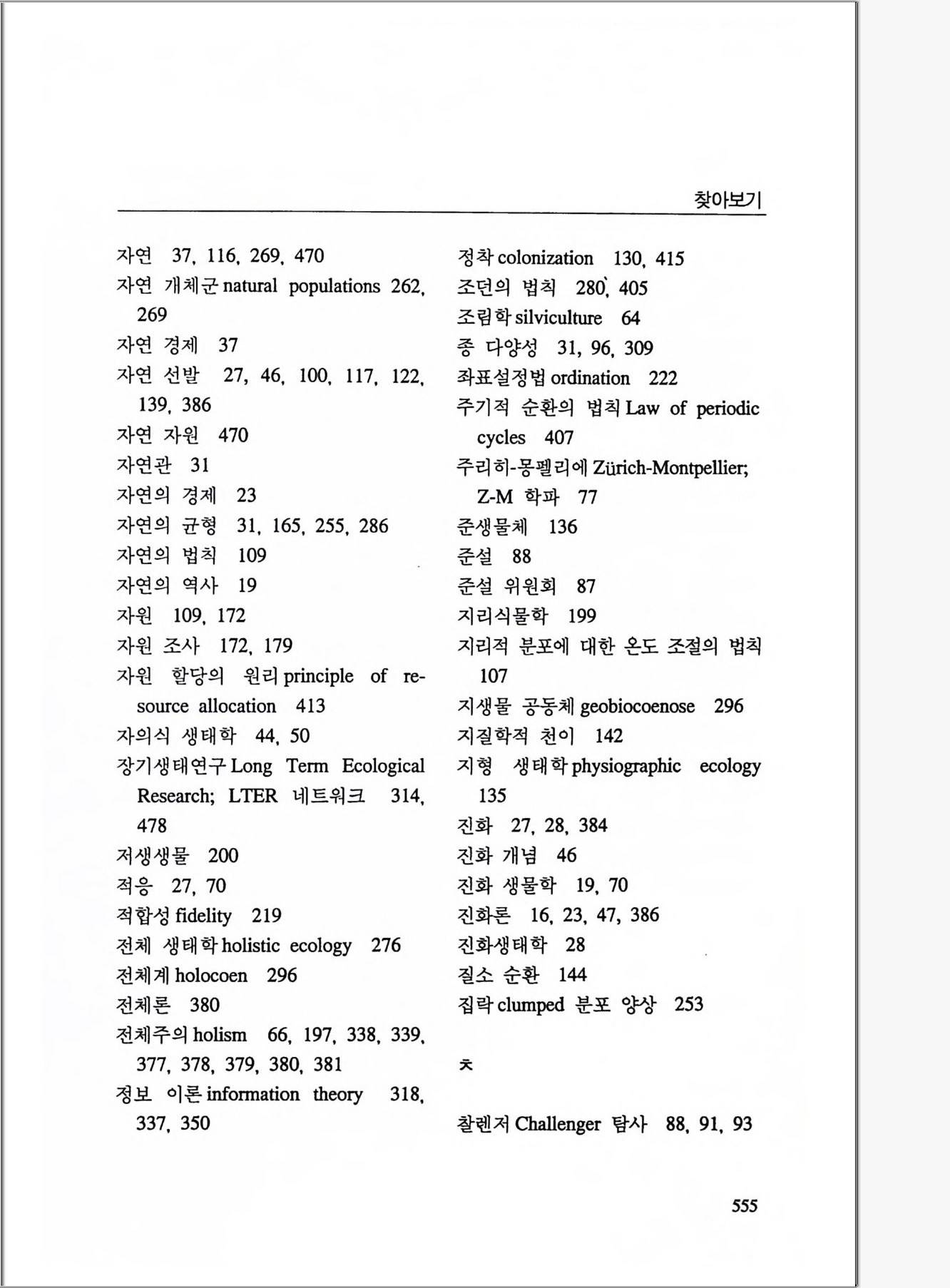 찾아보기

자연 37, 116, 269, 470
자연 개체군 natural populations 262, 269
자연 경제 37
자연 선발 27, 46, 100, 117, 122, 139, 386
자연 자원 470
자연관 31
자연의 경제 23
자연의 균형 31, 165, 255, 286
자연의 법칙 109
자연의 역사 19
자원 109, 172
자원 조사 172, 179
자원 할당의 원리 principle of resource allocation 413
자의식 생태학 44, 50
장기생태연구 Long Term Ecological Research; LTER 네트워크 314, 478
저생생물 200
적응 27, 70
적합성 fidelity 219
전체 생태학 holistic ecology 276
전체계 holocoen 296
전체론 380
전체주의 holism 66, 197, 338, 339, 377, 378, 379, 380, 381
정보 이론 information theory 318, 337, 350

정착 colonization 130, 415
조던의 법칙 280, 405
조림학 silviculture 64
종 다양성 31, 96, 309
좌표설정법 ordination 222
주기적 순환의 법칙 Law of periodic cycles 407
주리히-몽펠리에 Zürich-Montpellier; Z-M 학파 77
준생물체 136
준설 88
준설 위원회 87
지리식물학 199
지리적 분포에 대한 온도 조절의 법칙 107
지생물 공동체 geobiocoenose 296
지질학적 천이 142
지형 생태학 physiographic ecology 135
진화 27, 28, 384
진화 개념 46
진화 생물학 19, 70
진화론 16, 23, 47, 386
진화생태학 28
질소 순환 144
집락 clumped 분포 양상 253

ㅊ

찰렌저 Challenger 탐사 88, 91, 93

555